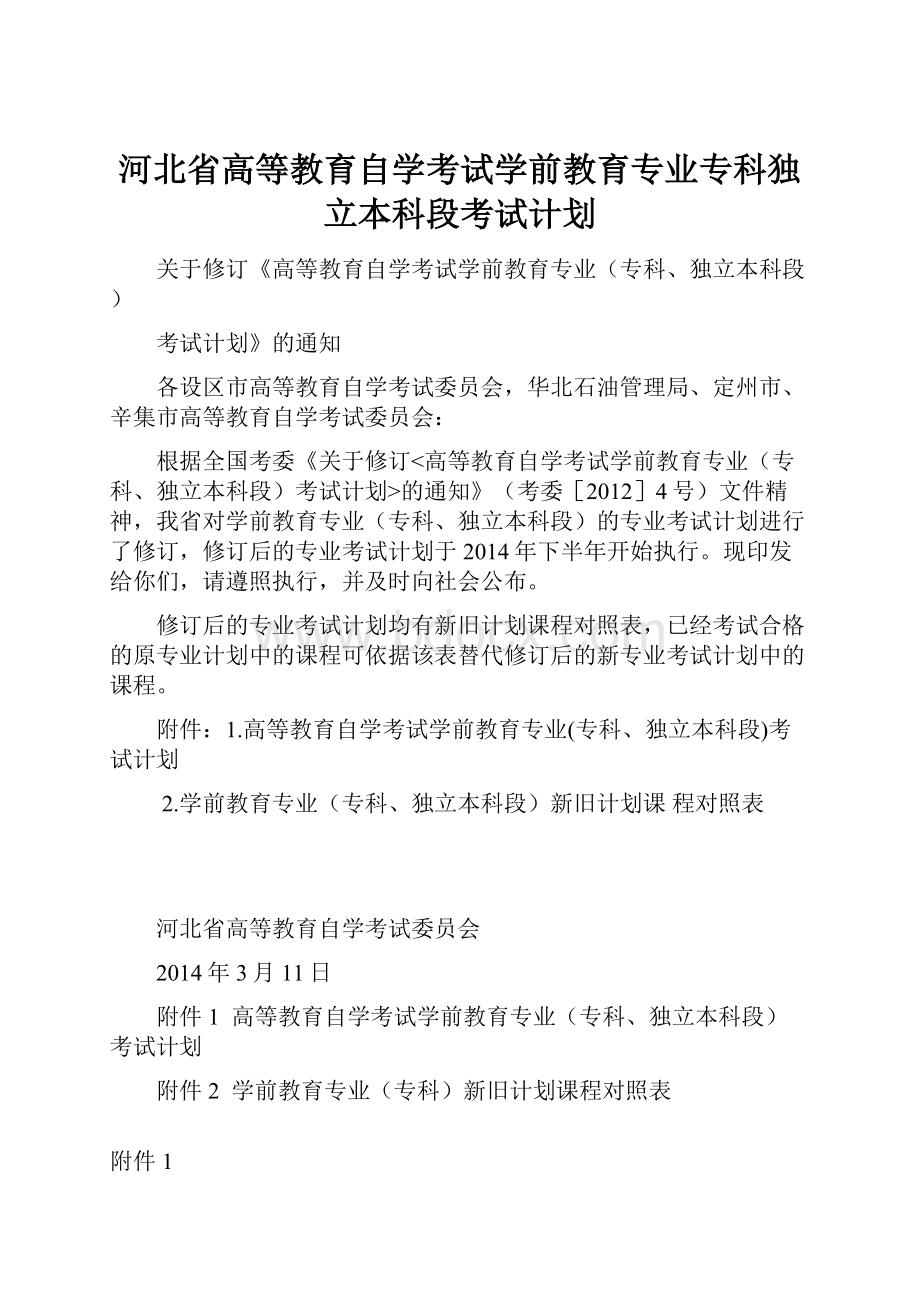 河北省高等教育自学考试学前教育专业专科独立本科段考试计划

关于修订《高等教育自学考试学前教育专业（专科、独立本科段）

考试计划》的通知

各设区市高等教育自学考试委员会，华北石油管理局、定州市、辛集市高等教育自学考试委员会：

根据全国考委《关于修订<高等教育自学考试学前教育专业（专科、独立本科段）考试计划>的通知》（考委［2012］4号）文件精神，我省对学前教育专业（专科、独立本科段）的专业考试计划进行了修订，修订后的专业考试计划于2014年下半年开始执行。现印发给你们，请遵照执行，并及时向社会公布。

修订后的专业考试计划均有新旧计划课程对照表，已经考试合格的原专业计划中的课程可依据该表替代修订后的新专业考试计划中的课程。

附件：1.高等教育自学考试学前教育专业(专科、独立本科段)考试计划

2.学前教育专业（专科、独立本科段）新旧计划课 程对照表

河北省高等教育自学考试委员会

2014年3月11日

附件1 高等教育自学考试学前教育专业（专科、独立本科段）考试计划

附件2 学前教育专业（专科）新旧计划课程对照表

附件1